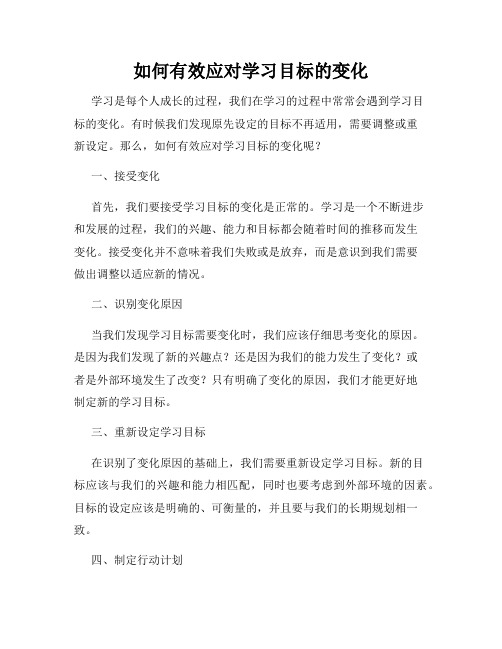 如何有效应对学习目标的变化

学习是每个人成长的过程，我们在学习的过程中常常会遇到学习目标的变化。有时候我们发现原先设定的目标不再适用，需要调整或重新设定。那么，如何有效应对学习目标的变化呢？

一、接受变化

首先，我们要接受学习目标的变化是正常的。学习是一个不断进步和发展的过程，我们的兴趣、能力和目标都会随着时间的推移而发生变化。接受变化并不意味着我们失败或是放弃，而是意识到我们需要做出调整以适应新的情况。

二、识别变化原因

当我们发现学习目标需要变化时，我们应该仔细思考变化的原因。是因为我们发现了新的兴趣点？还是因为我们的能力发生了变化？或者是外部环境发生了改变？只有明确了变化的原因，我们才能更好地制定新的学习目标。

三、重新设定学习目标

在识别了变化原因的基础上，我们需要重新设定学习目标。新的目标应该与我们的兴趣和能力相匹配，同时也要考虑到外部环境的因素。目标的设定应该是明确的、可衡量的，并且要与我们的长期规划相一致。

四、制定行动计划